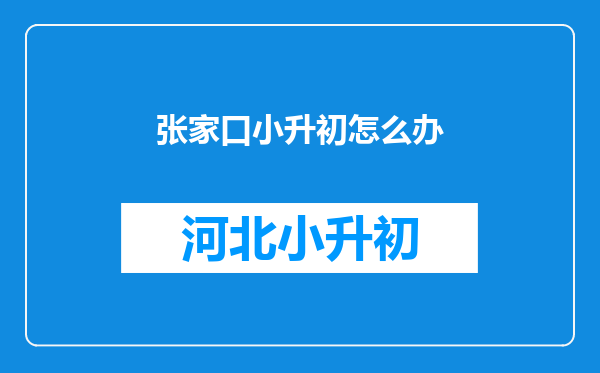 张家口小升初怎么办

河北小升初